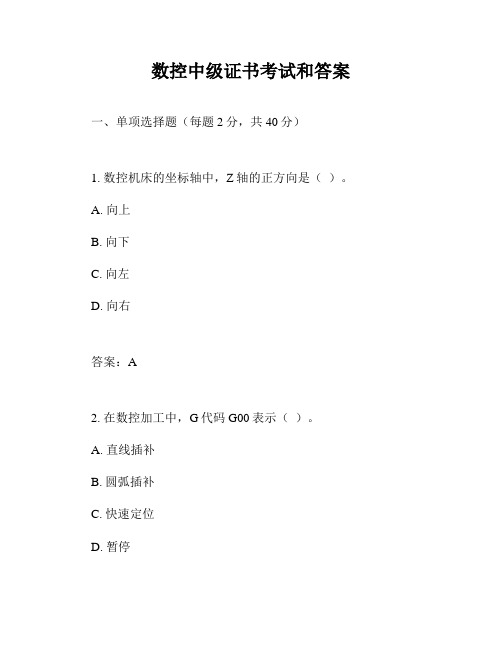 数控中级证书考试和答案

一、单项选择题（每题 2 分，共 40 分）

1. 数控机床的坐标轴中，Z 轴的正方向是（ ）。

A. 向上

B. 向下

C. 向左

D. 向右

答案：A

2. 在数控加工中，G 代码 G00 表示（ ）。

A. 直线插补

B. 圆弧插补

C. 快速定位

D. 暂停